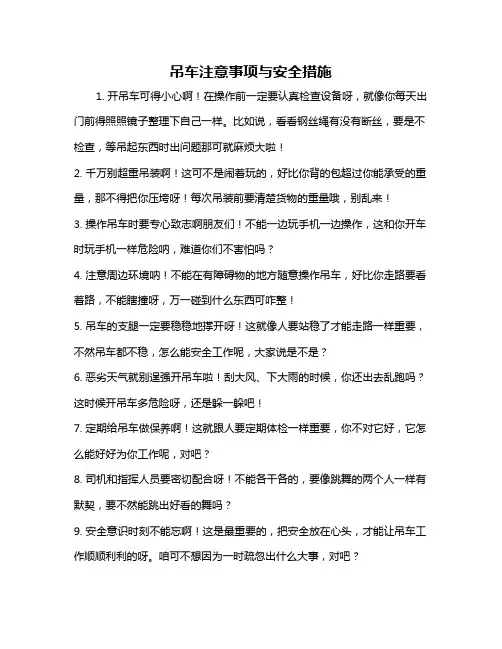 吊车注意事项与安全措施

1. 开吊车可得小心啊！在操作前一定要认真检查设备呀，就像你每天出门前得照照镜子整理下自己一样。比如说，看看钢丝绳有没有断丝，要是不检查，等吊起东西时出问题那可就麻烦大啦！

2. 千万别超重吊装啊！这可不是闹着玩的，好比你背的包超过你能承受的重量，那不得把你压垮呀！每次吊装前要清楚货物的重量哦，别乱来！

3. 操作吊车时要专心致志啊朋友们！不能一边玩手机一边操作，这和你开车时玩手机一样危险呐，难道你们不害怕吗？

4. 注意周边环境呐！不能在有障碍物的地方随意操作吊车，好比你走路要看着路，不能瞎撞呀，万一碰到什么东西可咋整！

5. 吊车的支腿一定要稳稳地撑开呀！这就像人要站稳了才能走路一样重要，不然吊车都不稳，怎么能安全工作呢，大家说是不是？

6. 恶劣天气就别逞强开吊车啦！刮大风、下大雨的时候，你还出去乱跑吗？这时候开吊车多危险呀，还是躲一躲吧！

7. 定期给吊车做保养啊！这就跟人要定期体检一样重要，你不对它好，它怎么能好好为你工作呢，对吧？

8. 司机和指挥人员要密切配合呀！不能各干各的，要像跳舞的两个人一样有默契，要不然能跳出好看的舞吗？

9. 安全意识时刻不能忘啊！这是最重要的，把安全放在心头，才能让吊车工作顺顺利利的呀。咱可不想因为一时疏忽出什么大事，对吧？